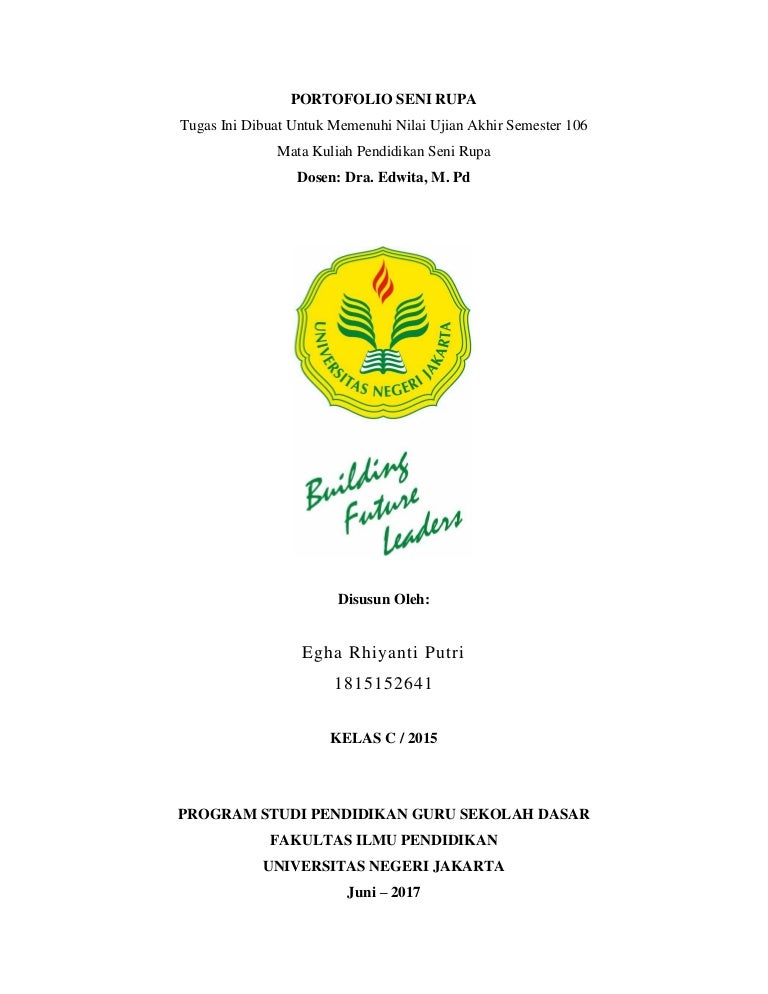 PORTOFOLIO SENI RUPA

Tugas Ini Dibuat Untuk Memenuhi Nilai Ujian Akhir Semester 106

Mata Kuliah Pendidikan Seni Rupa

Dosen: Dra. Edwita, M. Pd

UNIVERSITAS NEGERI JAKARTA

Building Future Leaders

Disusun Oleh:

Egha Rhiyanti Putri

1815152641

KELAS C / 2015

PROGRAM STUDI PENDIDIKAN GURU SEKOLAH DASAR

FAKULTAS ILMU PENDIDIKAN

UNIVERSITAS NEGERI JAKARTA

Juni – 2017